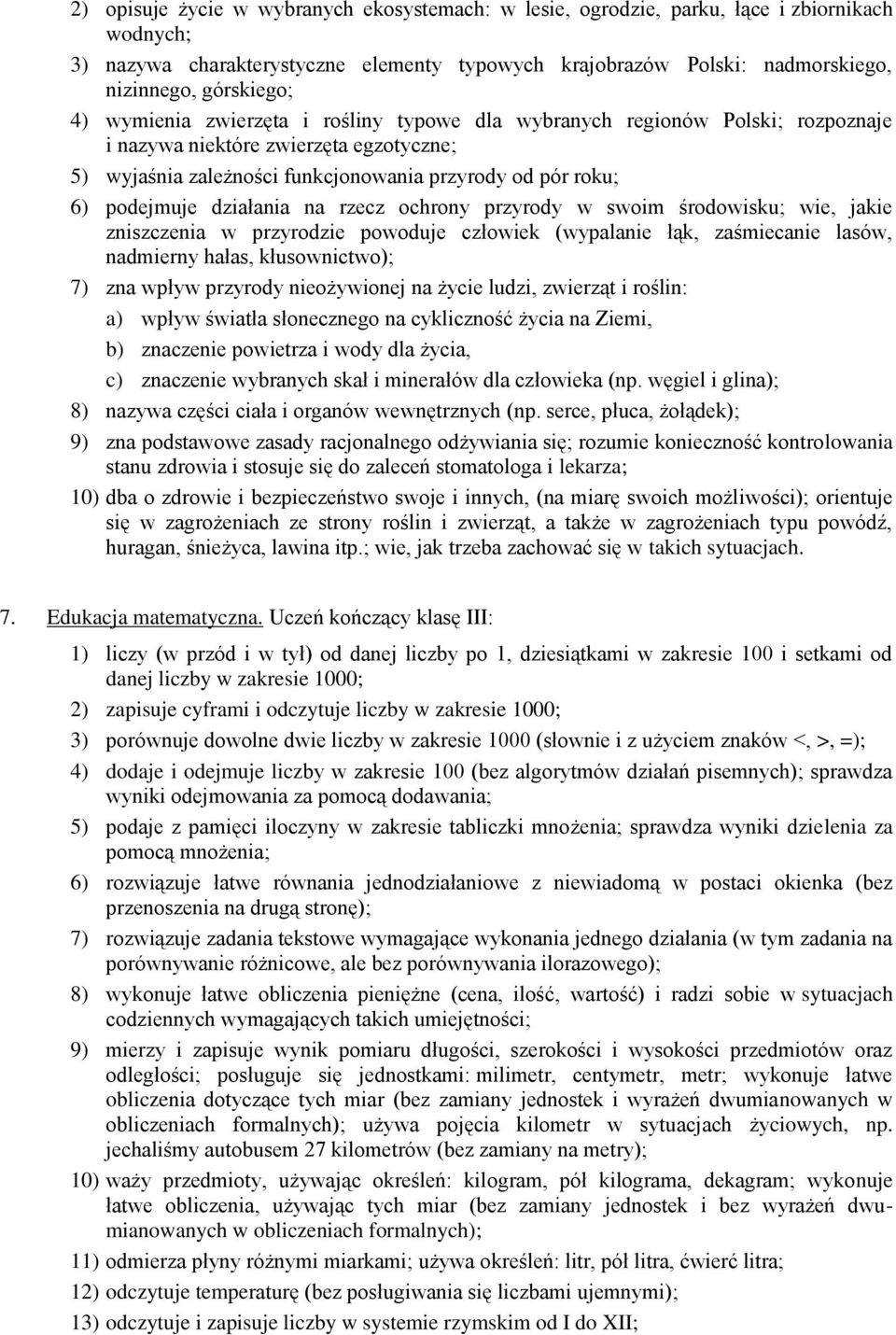 2) opisuje życie w wybranych ekosystemach: w lesie, ogrodzie, parku, łące i zbiornikach wodnych;

3) nazywa charakterystyczne elementy typowych krajobrazów Polski: nadmorskiego, nizinnego, górskiego;

4) wymienia zwierzęta i rośliny typowe dla wybranych regionów Polski; rozpoznaje i nazywa niektóre zwierzęta egzotyczne;

5) wyjaśnia zależności funkcjonowania przyrody od pór roku;

6) podejmuje działania na rzecz ochrony przyrody w swoim środowisku; wie, jakie zniszczenia w przyrodzie powoduje człowiek (wypalanie łąk, zaśmiecanie lasów, nadmierny hałas, kłusownictwo);

7) zna wpływ przyrody nieożywionej na życie ludzi, zwierząt i roślin:

a) wpływ światła słonecznego na cykliczność życia na Ziemi,

b) znaczenie powietrza i wody dla życia,

c) znaczenie wybranych skał i minerałów dla człowieka (np. węgiel i glina);

8) nazywa części ciała i organów wewnętrznych (np. serce, płuca, żołądek);

9) zna podstawowe zasady racjonalnego odżywiania się; rozumie konieczność kontrolowania stanu zdrowia i stosuje się do zaleceń stomatologa i lekarza;

10) dba o zdrowie i bezpieczeństwo swoje i innych, (na miarę swoich możliwości); orientuje się w zagrożeniach ze strony roślin i zwierząt, a także w zagrożeniach typu powódź, huragan, śnieżyca, lawina itp.; wie, jak trzeba zachować się w takich sytuacjach.

7. Edukacja matematyczna. Uczeń kończący klasę III:

1) liczy (w przód i w tył) od danej liczby po 1, dziesiątkami w zakresie 100 i setkami od danej liczby w zakresie 1000;

2) zapisuje cyframi i odczytuje liczby w zakresie 1000;

3) porównuje dowolne dwie liczby w zakresie 1000 (słownie i z użyciem znaków <, >, =);

4) dodaje i odejmuje liczby w zakresie 100 (bez algorytmów działań pisemnych); sprawdza wyniki odejmowania za pomocą dodawania;

5) podaje z pamięci iloczyny w zakresie tabliczki mnożenia; sprawdza wyniki dzielenia za pomocą mnożenia;

6) rozwiązuje łatwe równania jednodziałaniowe z niewiadomą w postaci okienka (bez przenoszenia na drugą stronę);

7) rozwiązuje zadania tekstowe wymagające wykonania jednego działania (w tym zadania na porównywanie różnicowe, ale bez porównywania ilorazowego);

8) wykonuje łatwe obliczenia pieniężne (cena, ilość, wartość) i radzi sobie w sytuacjach codziennych wymagających takich umiejętności;

9) mierzy i zapisuje wynik pomiaru długości, szerokości i wysokości przedmiotów oraz odległości; posługuje się jednostkami: milimetr, centymetr, metr; wykonuje łatwe obliczenia dotyczące tych miar (bez zamiany jednostek i wyrażeń dwumianowanych w obliczeniach formalnych); używa pojęcia kilometr w sytuacjach życiowych, np. jechaliśmy autobusem 27 kilometrów (bez zamiany na metry);

10) waży przedmioty, używając określeń: kilogram, pół kilograma, dekagram; wykonuje łatwe obliczenia, używając tych miar (bez zamiany jednostek i bez wyrażeń dwumianowanych w obliczeniach formalnych);

11) odmierza płyny różnymi miarkami; używa określeń: litr, pół litra, ćwierć litra;

12) odczytuje temperaturę (bez posługiwania się liczbami ujemnymi);

13) odczytuje i zapisuje liczby w systemie rzymskim od I do XII;